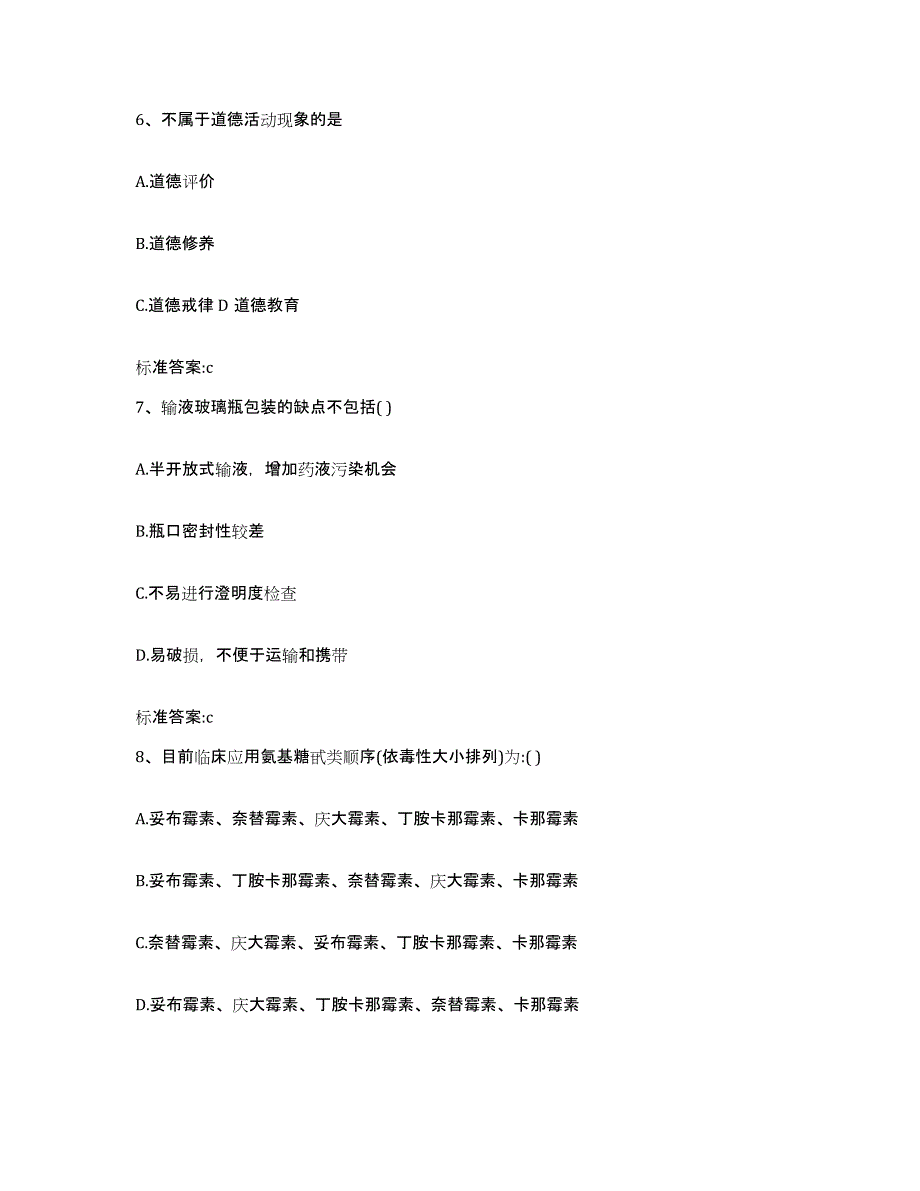 6、不属于道德活动现象的是

A.道德评价

B.道德修养

C.道德戒律 D 道德教育

标准答案:c

7、输液玻璃瓶包装的缺点不包括( )

A.半开放式输液，增加药液污染机会

B.瓶口密封性较差

C.不易进行澄明度检查

D.易破损，不便于运输和携带

标准答案:c

8、目前临床应用氨基糖甙类顺序(依毒性大小排列)为:( )

A.妥布霉素、奈替霉素、庆大霉素、丁胺卡那霉素、卡那霉素

B.妥布霉素、丁胺卡那霉素、奈替霉素、庆大霉素、卡那霉素

C.奈替霉素、庆大霉素、妥布霉素、丁胺卡那霉素、卡那霉素

D.妥布霉素、庆大霉素、丁胺卡那霉素、奈替霉素、卡那霉素